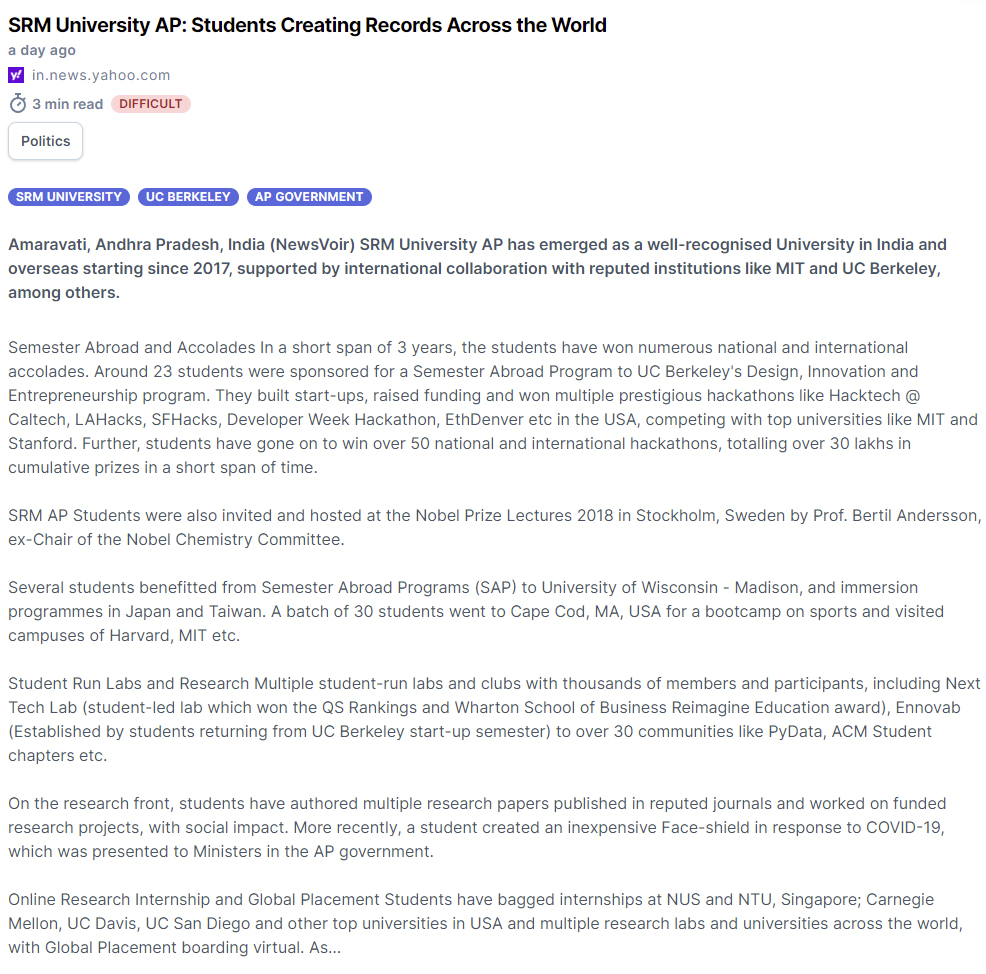 SRM University AP: Students Creating Records Across the World

a day ago

in.news.yahoo.com

3 min read DIFFICULT

Politics

SRM UNIVERSITY UC BERKELEY AP GOVERNMENT

Amaravati, Andhra Pradesh, India (NewsVoir) SRM University AP has emerged as a well-recognised University in India and overseas starting since 2017, supported by international collaboration with reputed institutions like MIT and UC Berkeley, among others.

Semester Abroad and Accolades In a short span of 3 years, the students have won numerous national and international accolades. Around 23 students were sponsored for a Semester Abroad Program to UC Berkeley's Design, Innovation and Entrepreneurship program. They built start-ups, raised funding and won multiple prestigious hackathons like Hacktech @ Caltech, LAHacks, SFHacks, Developer Week Hackathon, EthDenver etc in the USA, competing with top universities like MIT and Stanford. Further, students have gone on to win over 50 national and international hackathons, totalling over 30 lakhs in cumulative prizes in a short span of time.

SRM AP Students were also invited and hosted at the Nobel Prize Lectures 2018 in Stockholm, Sweden by Prof. Bertil Andersson, ex-Chair of the Nobel Chemistry Committee.

Several students benefitted from Semester Abroad Programs (SAP) to University of Wisconsin - Madison, and immersion programmes in Japan and Taiwan. A batch of 30 students went to Cape Cod, MA, USA for a bootcamp on sports and visited campuses of Harvard, MIT etc.

Student Run Labs and Research Multiple student-run labs and clubs with thousands of members and participants, including Next Tech Lab (student-led lab which won the QS Rankings and Wharton School of Business Reimagine Education award), Ennovab (Established by students returning from UC Berkeley start-up semester) to over 30 communities like PyData, ACM Student chapters etc.

On the research front, students have authored multiple research papers published in reputed journals and worked on funded research projects, with social impact. More recently, a student created an inexpensive Face-shield in response to COVID-19, which was presented to Ministers in the AP government.

Online Research Internship and Global Placement Students have bagged internships at NUS and NTU, Singapore; Carnegie Mellon, UC Davis, UC San Diego and other top universities in USA and multiple research labs and universities across the world, with Global Placement boarding virtual. As...